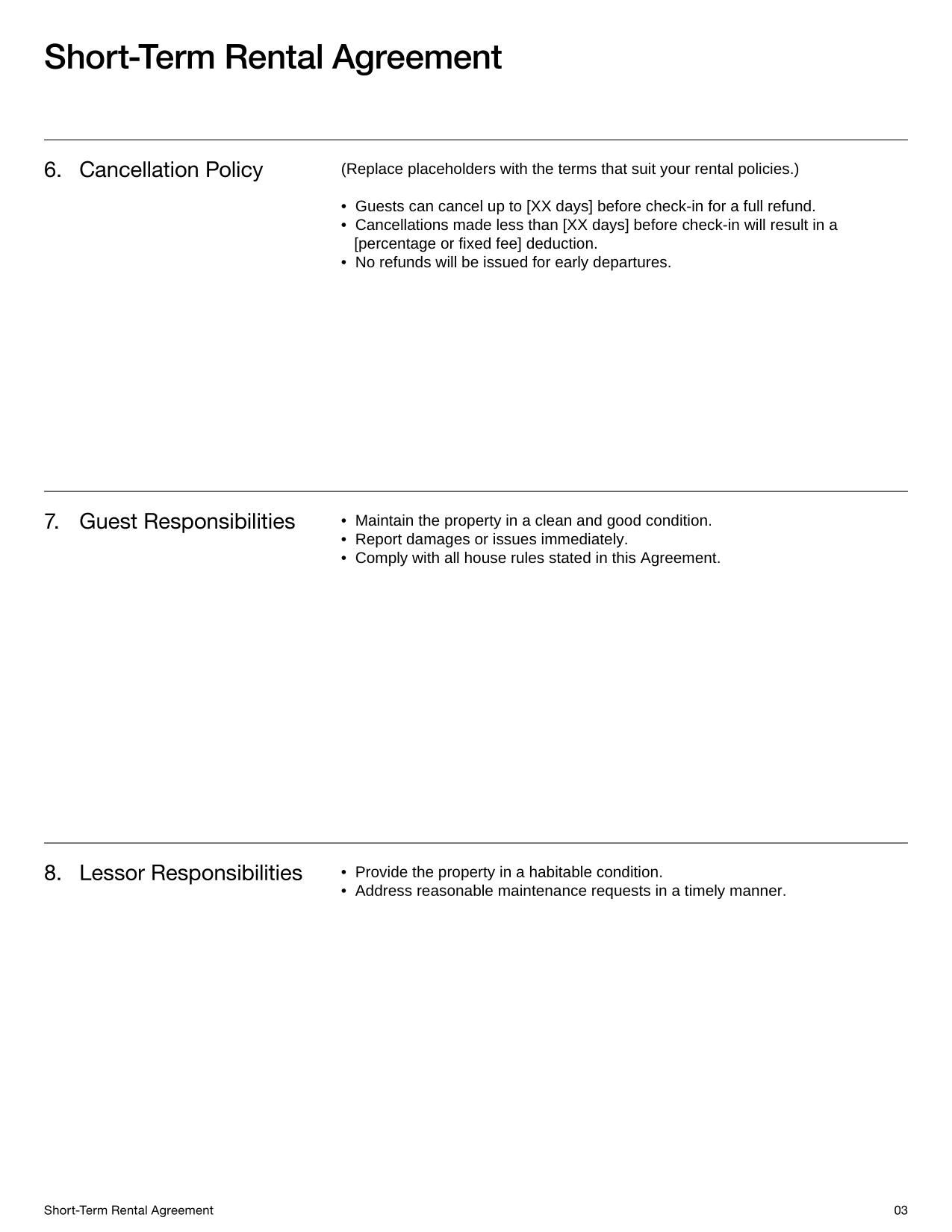 Short-Term Rental Agreement

6. Cancellation Policy

(Replace placeholders with the terms that suit your rental policies.)

• Guests can cancel up to [XX days] before check-in for a full refund.
• Cancellations made less than [XX days] before check-in will result in a [percentage or fixed fee] deduction.
• No refunds will be issued for early departures.

7. Guest Responsibilities

• Maintain the property in a clean and good condition.
• Report damages or issues immediately.
• Comply with all house rules stated in this Agreement.

8. Lessor Responsibilities

• Provide the property in a habitable condition.
• Address reasonable maintenance requests in a timely manner.

Short-Term Rental Agreement

03